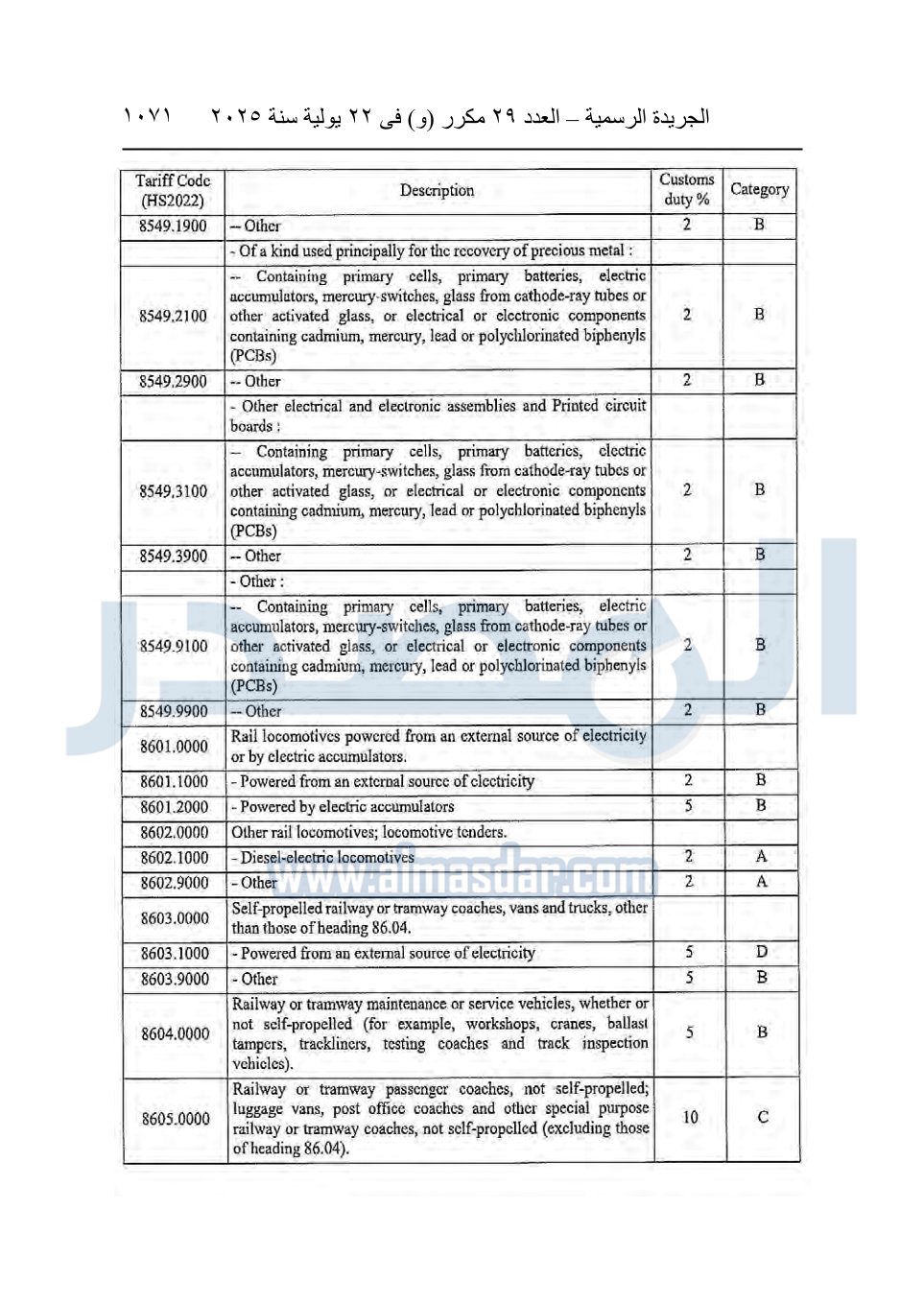 الجريدة الرسمية – العدد ٢٩ مكرر (و) فى ٢٢ يولية سنة ٢٠٢٥ ١٠٧١

| Tariff Code (HS2022) | Description | Customs duty % | Category |
|---|---|---|---|
| 8549.1900 | -- Other | 2 | B |
| | - Of a kind used principally for the recovery of precious metal : | | |
| 8549.2100 | -- Containing primary cells, primary batteries, electric accumulators, mercury-switches, glass from cathode-ray tubes or other activated glass, or electrical or electronic components containing cadmium, mercury, lead or polychlorinated biphenyls (PCBs) | 2 | B |
| 8549.2900 | -- Other | 2 | B |
| | - Other electrical and electronic assemblies and Printed circuit boards : | | |
| 8549.3100 | -- Containing primary cells, primary batteries, electric accumulators, mercury-switches, glass from cathode-ray tubes or other activated glass, or electrical or electronic components containing cadmium, mercury, lead or polychlorinated biphenyls (PCBs) | 2 | B |
| 8549.3900 | -- Other | 2 | B |
| | - Other : | | |
| 8549.9100 | -- Containing primary cells, primary batteries, electric accumulators, mercury-switches, glass from cathode-ray tubes or other activated glass, or electrical or electronic components containing cadmium, mercury, lead or polychlorinated biphenyls (PCBs) | 2 | B |
| 8549.9900 | -- Other | 2 | B |
| 8601.0000 | Rail locomotives powered from an external source of electricity or by electric accumulators. | | |
| 8601.1000 | - Powered from an external source of electricity | 2 | B |
| 8601.2000 | - Powered by electric accumulators | 5 | B |
| 8602.0000 | Other rail locomotives; locomotive tenders. | | |
| 8602.1000 | - Diesel-electric locomotives | 2 | A |
| 8602.9000 | - Other | 2 | A |
| 8603.0000 | Self-propelled railway or tramway coaches, vans and trucks, other than those of heading 86.04. | | |
| 8603.1000 | - Powered from an external source of electricity | 5 | D |
| 8603.9000 | - Other | 5 | B |
| 8604.0000 | Railway or tramway maintenance or service vehicles, whether or not self-propelled (for example, workshops, cranes, ballast tampers, trackliners, testing coaches and track inspection vehicles). | 5 | B |
| 8605.0000 | Railway or tramway passenger coaches, not self-propelled; luggage vans, post office coaches and other special purpose railway or tramway coaches, not self-propelled (excluding those of heading 86.04). | 10 | C |

www.almasdar.com